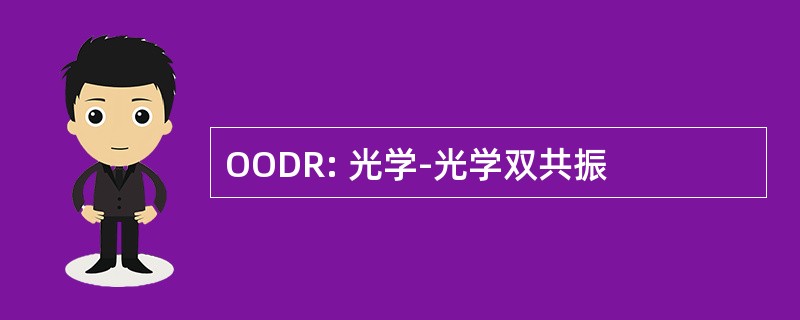 OODR: 光学-光学双共振